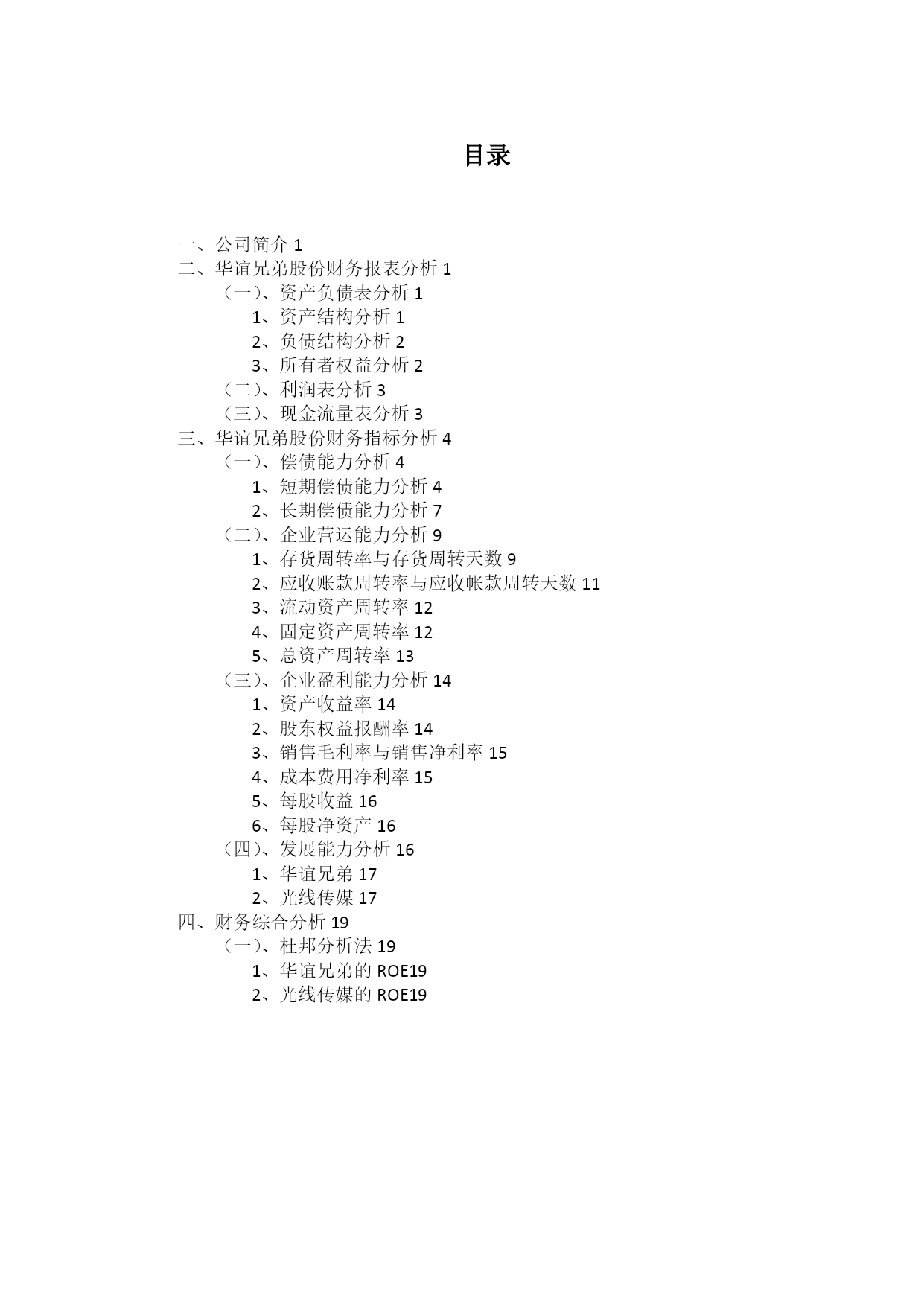 目录

一、公司简介 1
二、华谊兄弟股份财务报表分析 1
（一）、资产负债表分析 1
1、资产结构分析 1
2、负债结构分析 2
3、所有者权益分析 2
（二）、利润表分析 3
（三）、现金流量表分析 3
三、华谊兄弟股份财务指标分析 4
（一）、偿债能力分析 4
1、短期偿债能力分析 4
2、长期偿债能力分析 7
（二）、企业营运能力分析 9
1、存货周转率与存货周转天数 9
2、应收账款周转率与应收帐款周转天数 11
3、流动资产周转率 12
4、固定资产周转率 12
5、总资产周转率 13
（三）、企业盈利能力分析 14
1、资产收益率 14
2、股东权益报酬率 14
3、销售毛利率与销售净利率 15
4、成本费用净利率 15
5、每股收益 16
6、每股净资产 16
（四）、发展能力分析 16
1、华谊兄弟 17
2、光线传媒 17
四、财务综合分析 19
（一）、杜邦分析法 19
1、华谊兄弟的 ROE19
2、光线传媒的 ROE19